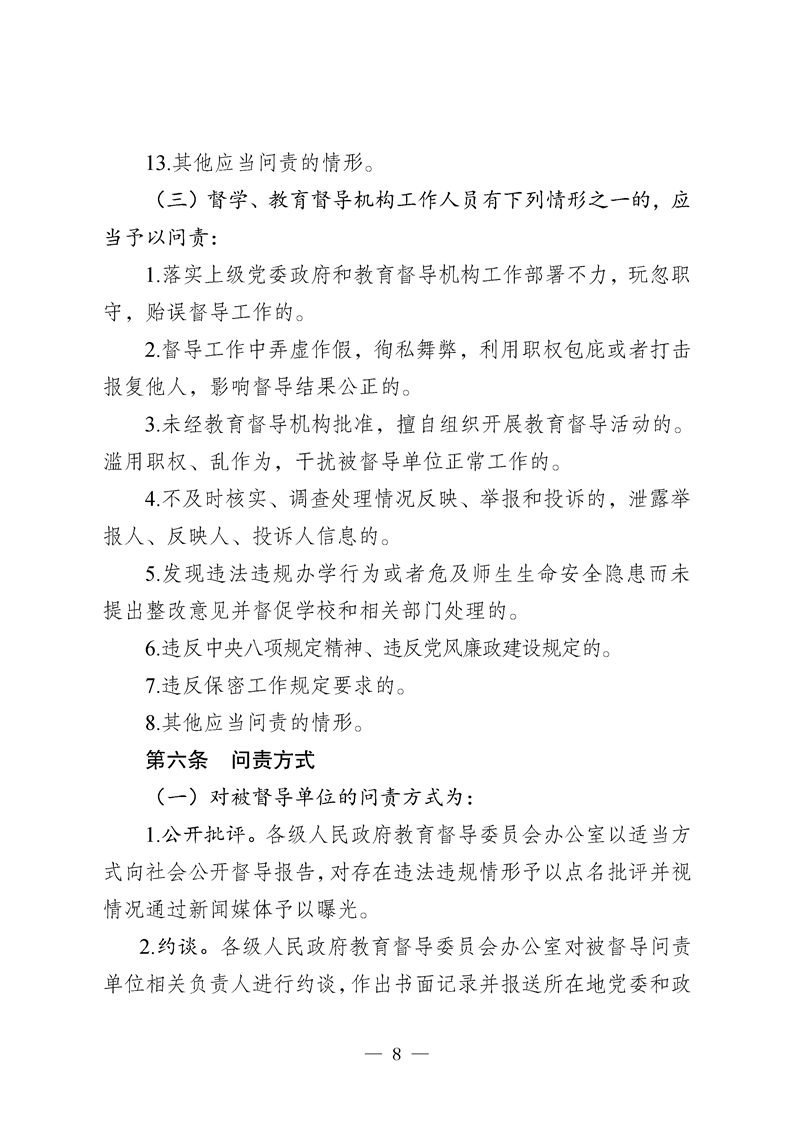 13.其他应当问责的情形。

（三）督学、教育督导机构工作人员有下列情形之一的，应当予以问责：

1.落实上级党委政府和教育督导机构工作部署不力，玩忽职守，贻误督导工作的。

2.督导工作中弄虚作假，徇私舞弊，利用职权包庇或者打击报复他人，影响督导结果公正的。

3.未经教育督导机构批准，擅自组织开展教育督导活动的。滥用职权、乱作为，干扰被督导单位正常工作的。

4.不及时核实、调查处理情况反映、举报和投诉的，泄露举报人、反映人、投诉人信息的。

5.发现违法违规办学行为或者危及师生生命安全隐患而未提出整改意见并督促学校和相关部门处理的。

6.违反中央八项规定精神、违反党风廉政建设规定的。

7.违反保密工作规定要求的。

8.其他应当问责的情形。

第六条　问责方式

（一）对被督导单位的问责方式为：

1.公开批评。各级人民政府教育督导委员会办公室以适当方式向社会公开督导报告，对存在违法违规情形予以点名批评并视情况通过新闻媒体予以曝光。

2.约谈。各级人民政府教育督导委员会办公室对被督导问责单位相关负责人进行约谈，作出书面记录并报送所在地党委和政

— 8 —